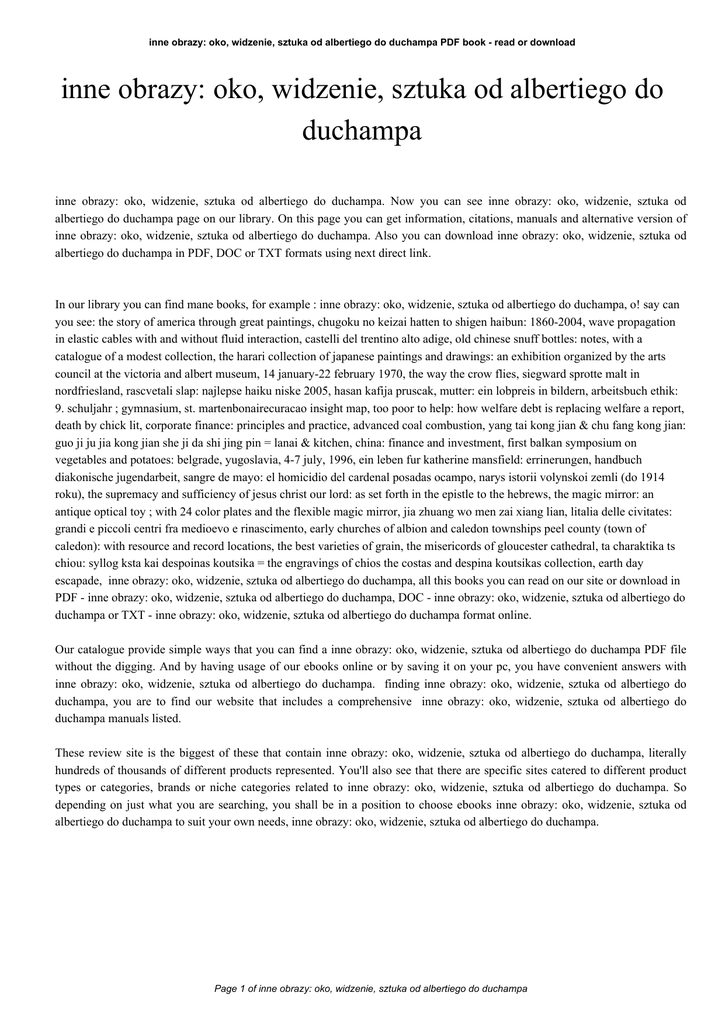 inne obrazy: oko, widzenie, sztuka od albertiego do duchampa PDF book - read or download

inne obrazy: oko, widzenie, sztuka od albertiego do duchampa

inne obrazy: oko, widzenie, sztuka od albertiego do duchampa. Now you can see inne obrazy: oko, widzenie, sztuka od albertiego do duchampa page on our library. On this page you can get information, citations, manuals and alternative version of inne obrazy: oko, widzenie, sztuka od albertiego do duchampa. Also you can download inne obrazy: oko, widzenie, sztuka od albertiego do duchampa in PDF, DOC or TXT formats using next direct link.

In our library you can find mane books, for example : inne obrazy: oko, widzenie, sztuka od albertiego do duchampa, o! say can you see: the story of america through great paintings, chugoku no keizai hatten to shigen haibun: 1860-2004, wave propagation in elastic cables with and without fluid interaction, castelli del trentino alto adige, old chinese snuff bottles: notes, with a catalogue of a modest collection, the harari collection of japanese paintings and drawings: an exhibition organized by the arts council at the victoria and albert museum, 14 january-22 february 1970, the way the crow flies, siegward sprotte malt in nordfriesland, rascvetali slap: najlepse haiku niske 2005, hasan kafija pruscak, mutter: ein lobpreis in bildern, arbeitsbuch ethik: 9. schuljahr ; gymnasium, st. martenbonairecuracao insight map, too poor to help: how welfare debt is replacing welfare a report, death by chick lit, corporate finance: principles and practice, advanced coal combustion, yang tai kong jian & chu fang kong jian: guo ji ju jia kong jian she ji da shi jing pin = lanai & kitchen, china: finance and investment, first balkan symposium on vegetables and potatoes: belgrade, yugoslavia, 4-7 july, 1996, ein leben fur katherine mansfield: errinerungen, handbuch diakonische jugendarbeit, sangre de mayo: el homicidio del cardenal posadas ocampo, narys istorii volynskoi zemli (do 1914 roku), the supremacy and sufficiency of jesus christ our lord: as set forth in the epistle to the hebrews, the magic mirror: an antique optical toy ; with 24 color plates and the flexible magic mirror, jia zhuang wo men zai xiang lian, litalia delle civitates: grandi e piccoli centri fra medioevo e rinascimento, early churches of albion and caledon townships peel county (town of caledon): with resource and record locations, the best varieties of grain, the misericords of gloucester cathedral, ta charaktika ts chiou: syllog ksta kai despoinas koutsika = the engravings of chios the costas and despina koutsikas collection, earth day escapade, inne obrazy: oko, widzenie, sztuka od albertiego do duchampa, all this books you can read on our site or download in PDF - inne obrazy: oko, widzenie, sztuka od albertiego do duchampa, DOC - inne obrazy: oko, widzenie, sztuka od albertiego do duchampa or TXT - inne obrazy: oko, widzenie, sztuka od albertiego do duchampa format online.

Our catalogue provide simple ways that you can find a inne obrazy: oko, widzenie, sztuka od albertiego do duchampa PDF file without the digging. And by having usage of our ebooks online or by saving it on your pc, you have convenient answers with inne obrazy: oko, widzenie, sztuka od albertiego do duchampa. finding inne obrazy: oko, widzenie, sztuka od albertiego do duchampa, you are to find our website that includes a comprehensive inne obrazy: oko, widzenie, sztuka od albertiego do duchampa manuals listed.

These review site is the biggest of these that contain inne obrazy: oko, widzenie, sztuka od albertiego do duchampa, literally hundreds of thousands of different products represented. You'll also see that there are specific sites catered to different product types or categories, brands or niche categories related to inne obrazy: oko, widzenie, sztuka od albertiego do duchampa. So depending on just what you are searching, you shall be in a position to choose ebooks inne obrazy: oko, widzenie, sztuka od albertiego do duchampa to suit your own needs, inne obrazy: oko, widzenie, sztuka od albertiego do duchampa.

Page 1 of inne obrazy: oko, widzenie, sztuka od albertiego do duchampa